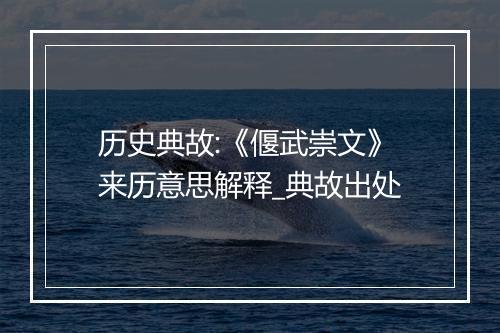 历史典故:《偃武崇文》来历意思解释_典故出处